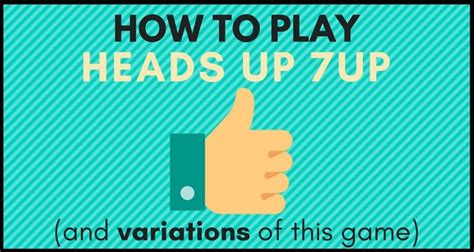 HOW TO PLAY
HEADS UP 7UP

(and variations of this game)